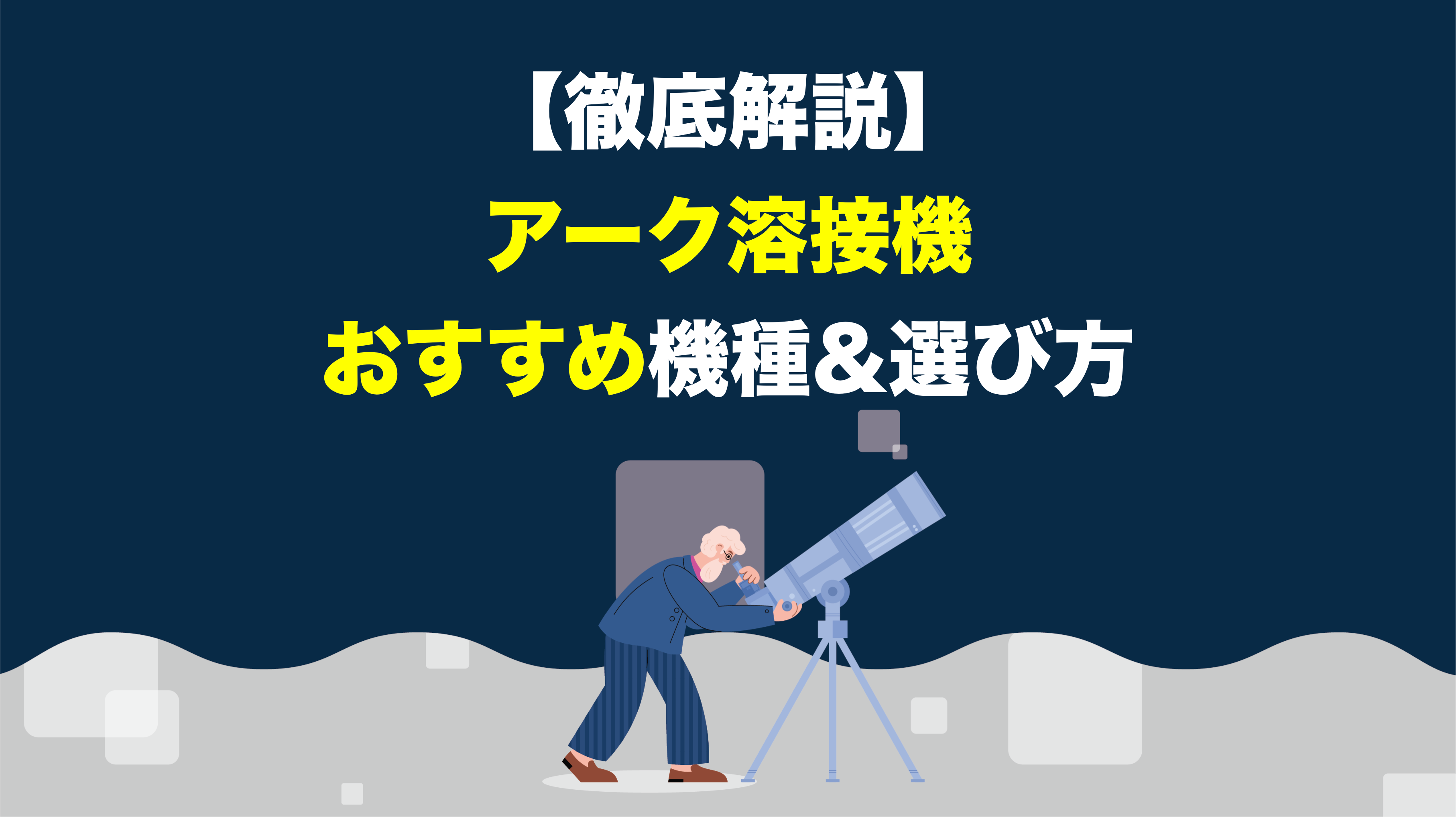 【徹底解説】
アーク溶接機
おすすめ機種＆選び方